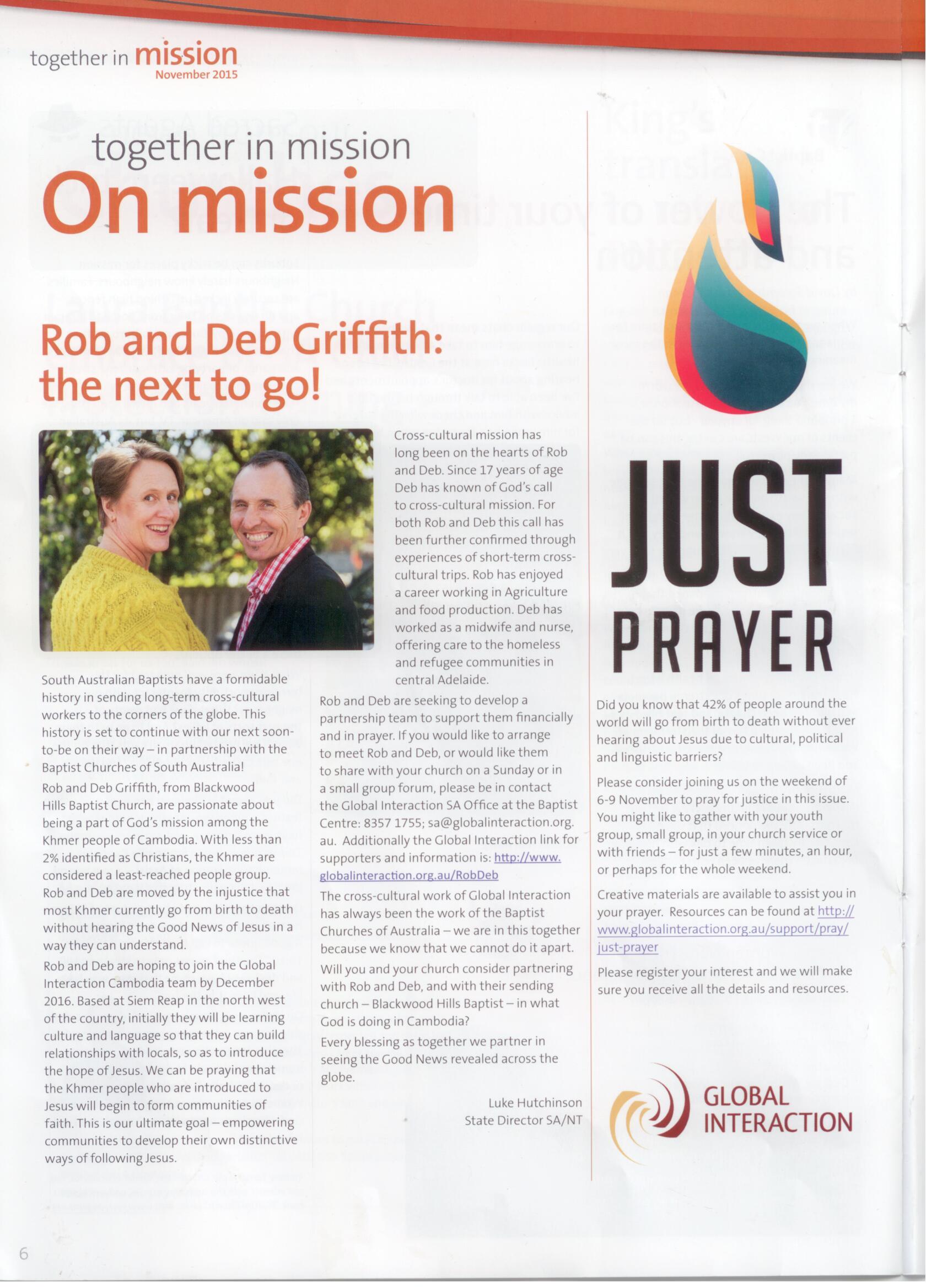 together in mission
November 2015

together in mission
On mission

Rob and Deb Griffith: the next to go!

South Australian Baptists have a formidable history in sending long-term cross-cultural workers to the corners of the globe. This history is set to continue with our next soon-to-be on their way – in partnership with the Baptist Churches of South Australia!

Rob and Deb Griffith, from Blackwood Hills Baptist Church, are passionate about being a part of God's mission among the Khmer people of Cambodia. With less than 2% identified as Christians, the Khmer are considered a least-reached people group. Rob and Deb are moved by the injustice that most Khmer currently go from birth to death without hearing the Good News of Jesus in a way they can understand.

Rob and Deb are hoping to join the Global Interaction Cambodia team by December 2016. Based at Siem Reap in the north west of the country, initially they will be learning culture and language so that they can build relationships with locals, so as to introduce the hope of Jesus. We can be praying that the Khmer people who are introduced to Jesus will begin to form communities of faith. This is our ultimate goal – empowering communities to develop their own distinctive ways of following Jesus.

Cross-cultural mission has long been on the hearts of Rob and Deb. Since 17 years of age Deb has known of God's call to cross-cultural mission. For both Rob and Deb this call has been further confirmed through experiences of short-term cross-cultural trips. Rob has enjoyed a career working in Agriculture and food production. Deb has worked as a midwife and nurse, offering care to the homeless and refugee communities in central Adelaide.

Rob and Deb are seeking to develop a partnership team to support them financially and in prayer. If you would like to arrange to meet Rob and Deb, or would like them to share with your church on a Sunday or in a small group forum, please be in contact the Global Interaction SA Office at the Baptist Centre: 8357 1755; sa@globalinteraction.org.au. Additionally the Global Interaction link for supporters and information is: http://www.globalinteraction.org.au/RobDeb

The cross-cultural work of Global Interaction has always been the work of the Baptist Churches of Australia – we are in this together because we know that we cannot do it apart.

Will you and your church consider partnering with Rob and Deb, and with their sending church – Blackwood Hills Baptist – in what God is doing in Cambodia?

Every blessing as together we partner in seeing the Good News revealed across the globe.

Luke Hutchinson
State Director SA/NT

JUST PRAYER

Did you know that 42% of people around the world will go from birth to death without ever hearing about Jesus due to cultural, political and linguistic barriers?

Please consider joining us on the weekend of 6-9 November to pray for justice in this issue. You might like to gather with your youth group, small group, in your church service or with friends – for just a few minutes, an hour, or perhaps for the whole weekend.

Creative materials are available to assist you in your prayer. Resources can be found at http://www.globalinteraction.org.au/support/pray/just-prayer

Please register your interest and we will make sure you receive all the details and resources.

GLOBAL INTERACTION

6